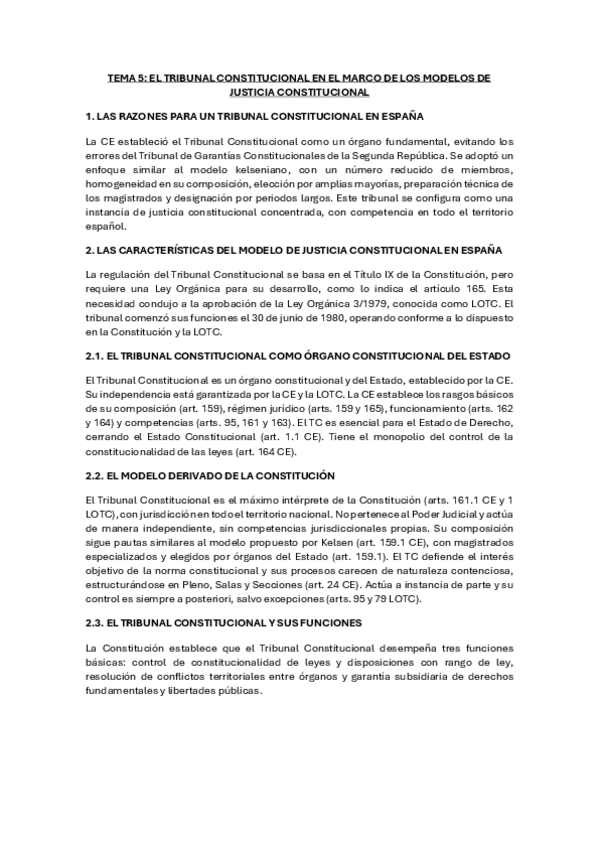 TEMA 5: EL TRIBUNAL CONSTITUCIONAL EN EL MARCO DE LOS MODELOS DE JUSTICIA CONSTITUCIONAL

1. LAS RAZONES PARA UN TRIBUNAL CONSTITUCIONAL EN ESPAÑA

La CE estableció el Tribunal Constitucional como un órgano fundamental, evitando los errores del Tribunal de Garantías Constitucionales de la Segunda República. Se adoptó un enfoque similar al modelo kelseniano, con un número reducido de miembros, homogeneidad en su composición, elección por amplias mayorías, preparación técnica de los magistrados y designación por periodos largos. Este tribunal se configura como una instancia de justicia constitucional concentrada, con competencia en todo el territorio español.

2. LAS CARACTERÍSTICAS DEL MODELO DE JUSTICIA CONSTITUCIONAL EN ESPAÑA

La regulación del Tribunal Constitucional se basa en el Título IX de la Constitución, pero requiere una Ley Orgánica para su desarrollo, como lo indica el artículo 165. Esta necesidad condujo a la aprobación de la Ley Orgánica 3/1979, conocida como LOTC. El tribunal comenzó sus funciones el 30 de junio de 1980, operando conforme a lo dispuesto en la Constitución y la LOTC.

2.1. EL TRIBUNAL CONSTITUCIONAL COMO ÓRGANO CONSTITUCIONAL DEL ESTADO

El Tribunal Constitucional es un órgano constitucional y del Estado, establecido por la CE. Su independencia está garantizada por la CE y la LOTC. La CE establece los rasgos básicos de su composición (art. 159), régimen jurídico (arts. 159 y 165), funcionamiento (arts. 162 y 164) y competencias (arts. 95, 161 y 163). El TC es esencial para el Estado de Derecho, cerrando el Estado Constitucional (art. 1.1 CE). Tiene el monopolio del control de la constitucionalidad de las leyes (art. 164 CE).

2.2. EL MODELO DERIVADO DE LA CONSTITUCIÓN

El Tribunal Constitucional es el máximo intérprete de la Constitución (arts. 161.1 CE y 1 LOTC), con jurisdicción en todo el territorio nacional. No pertenece al Poder Judicial y actúa de manera independiente, sin competencias jurisdiccionales propias. Su composición sigue pautas similares al modelo propuesto por Kelsen (art. 159.1 CE), con magistrados especializados y elegidos por órganos del Estado (art. 159.1). El TC defiende el interés objetivo de la norma constitucional y sus procesos carecen de naturaleza contenciosa, estructurándose en Pleno, Salas y Secciones (art. 24 CE). Actúa a instancia de parte y su control es siempre a posteriori, salvo excepciones (arts. 95 y 79 LOTC).

2.3. EL TRIBUNAL CONSTITUCIONAL Y SUS FUNCIONES

La Constitución establece que el Tribunal Constitucional desempeña tres funciones básicas: control de constitucionalidad de leyes y disposiciones con rango de ley, resolución de conflictos territoriales entre órganos y garantía subsidiaria de derechos fundamentales y libertades públicas.